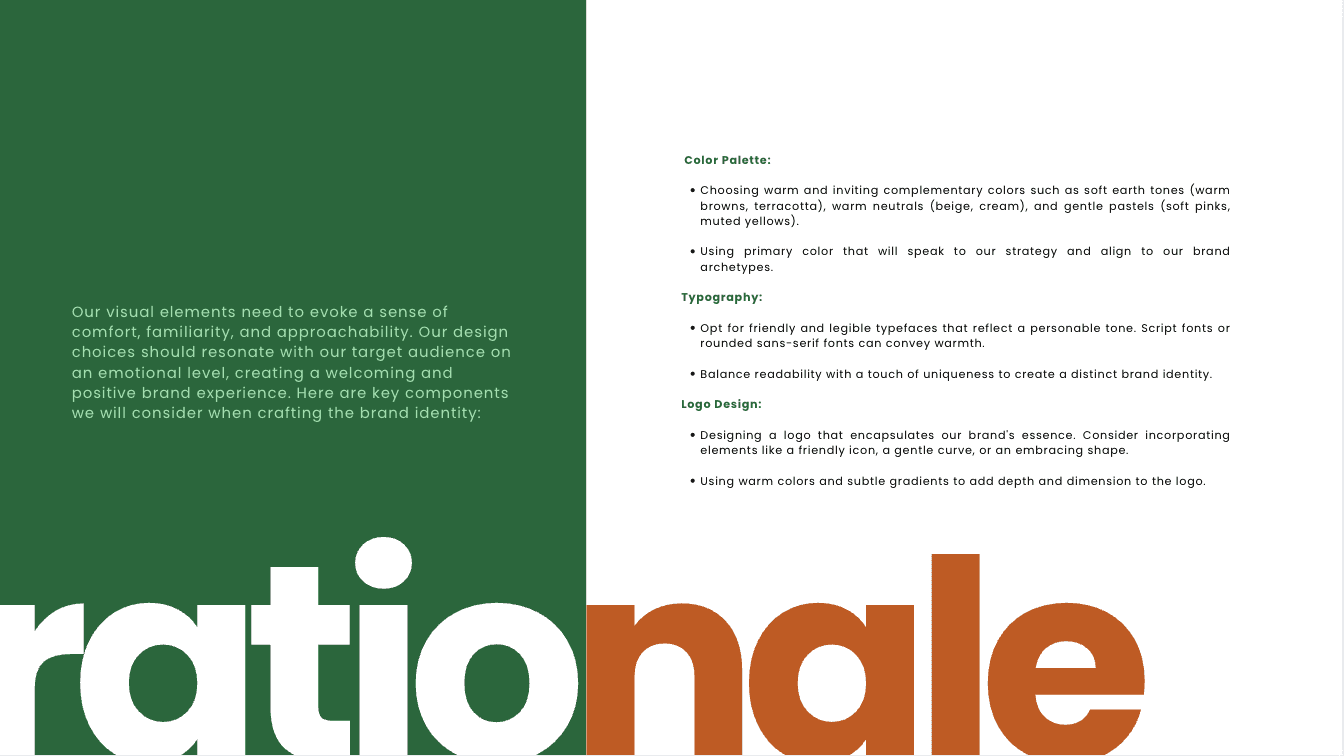 Our visual elements need to evoke a sense of comfort, familiarity, and approachability. Our design choices should resonate with our target audience on an emotional level, creating a welcoming and positive brand experience. Here are key components we will consider when crafting the brand identity:

Color Palette:

• Choosing warm and inviting complementary colors such as soft earth tones (warm browns, terracotta), warm neutrals (beige, cream), and gentle pastels (soft pinks, muted yellows).

• Using primary color that will speak to our strategy and align to our brand archetypes.

Typography:

• Opt for friendly and legible typefaces that reflect a personable tone. Script fonts or rounded sans-serif fonts can convey warmth.

• Balance readability with a touch of uniqueness to create a distinct brand identity.

Logo Design:

• Designing a logo that encapsulates our brand's essence. Consider incorporating elements like a friendly icon, a gentle curve, or an embracing shape.

• Using warm colors and subtle gradients to add depth and dimension to the logo.

rationale